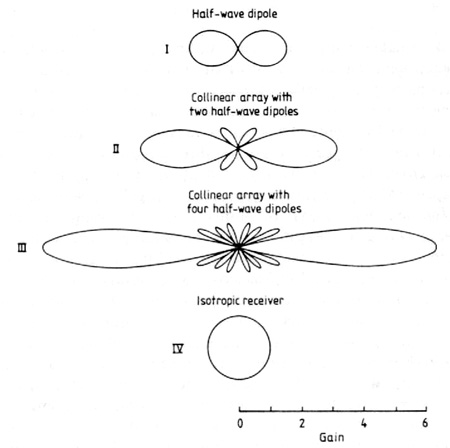 Half-wave dipole

I

Collinear array with two half-wave dipoles

II

Collinear array with four half-wave dipoles

III

Isotropic receiver

IV

0 2 4 6

Gain